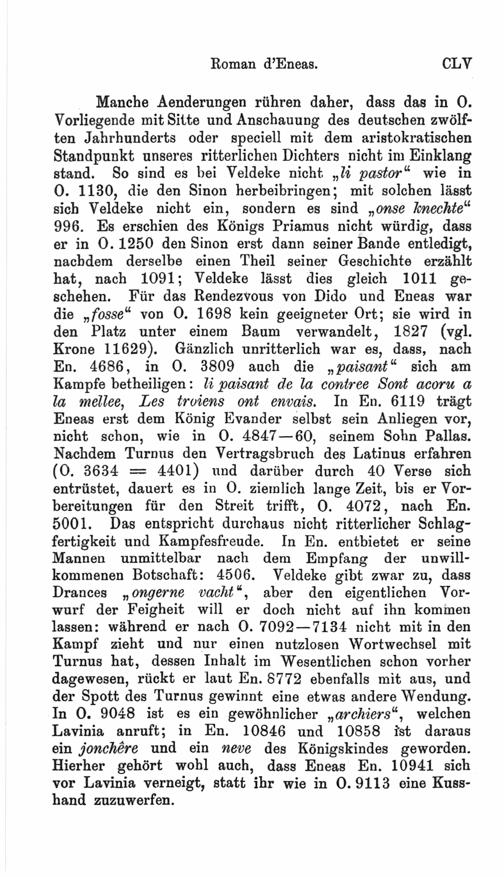 Roman d'Eneas. CLV

Manche Aenderungen rühren daher, dass das in O. Vorliegende mit Sitte und Anschauung des deutschen zwölften Jahrhunderts oder speciell mit dem aristokratischen Standpunkt unseres ritterlichen Dichters nicht im Einklang stand. So sind es bei Veldeke nicht „li pastor“ wie in O. 1130, die den Sinon herbeibringen; mit solchen lässt sich Veldeke nicht ein, sondern es sind „onse knechte“ 996. Es erschien des Königs Priamus nicht würdig, dass er in O. 1250 den Sinon erst dann seiner Bande entledigt, nachdem derselbe einen Theil seiner Geschichte erzählt hat, nach 1091; Veldeke lässt dies gleich 1011 geschehen. Für das Rendezvous von Dido und Eneas war die „fosse“ von O. 1698 kein geeigneter Ort; sie wird in den Platz unter einem Baum verwandelt, 1827 (vgl. Krone 11629). Gänzlich unritterlich war es, dass, nach En. 4686, in O. 3809 auch die „paisant“ sich am Kampfe betheiligen: li paisant de la contree Sont acoru a la mellee, Les troiens ont envais. In En. 6119 trägt Eneas erst dem König Evander selbst sein Anliegen vor, nicht schon, wie in O. 4847—60, seinem Sohn Pallas. Nachdem Turnus den Vertragsbruch des Latinus erfahren (O. 3634 = 4401) und darüber durch 40 Verse sich entrüstet, dauert es in O. ziemlich lange Zeit, bis er Vorbereitungen für den Streit trifft, O. 4072, nach En. 5001. Das entspricht durchaus nicht ritterlicher Schlagfertigkeit und Kampfesfreude. In En. entbietet er seine Mannen unmittelbar nach dem Empfang der unwillkommenen Botschaft: 4506. Veldeke gibt zwar zu, dass Drances „ongerne vacht“, aber den eigentlichen Vorwurf der Feigheit will er doch nicht auf ihn kommen lassen: während er nach O. 7092—7134 nicht mit in den Kampf zieht und nur einen nutzlosen Wortwechsel mit Turnus hat, dessen Inhalt im Wesentlichen schon vorher dagewesen, rückt er laut En. 8772 ebenfalls mit aus, und der Spott des Turnus gewinnt eine etwas andere Wendung. In O. 9048 ist es ein gewöhnlicher „archiers“, welchen Lavinia anruft; in En. 10846 und 10858 ist daraus ein jonchêre und ein neve des Königskindes geworden. Hierher gehört wohl auch, dass Eneas En. 10941 sich vor Lavinia verneigt, statt ihr wie in O. 9113 eine Kusshand zuzuwerfen.